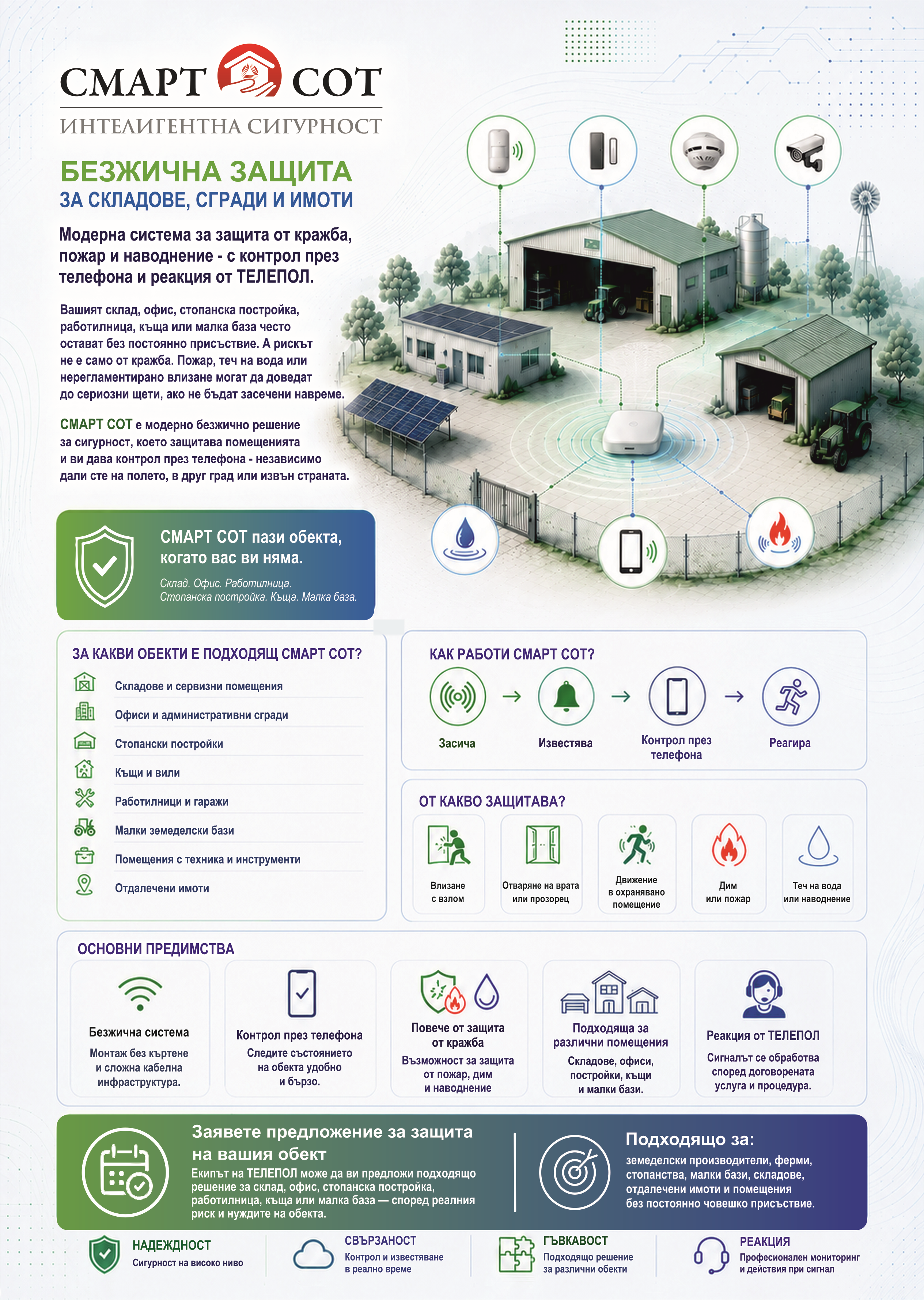 СМАРТ СОТ
ИНТЕЛИГЕНТНА СИГУРНОСТ

БЕЗЖИЧНА ЗАЩИТА
ЗА СКЛАДОВЕ, СГРАДИ И ИМОТИ

Модерна система за защита от кражба, пожар и наводнение - с контрол през телефона и реакция от ТЕЛЕПОЛ.

Вашият склад, офис, стопанска постройка, работилница, къща или малка база често остават без постоянно присъствие. А рискът не е само от кражба. Пожар, теч на вода или нерегламентирано влизане могат да доведат до сериозни щети, ако не бъдат засечени навреме.

СМАРТ СОТ е модерно безжично решение за сигурност, което защитава помещенията и ви дава контрол през телефона - независимо дали сте на полето, в друг град или извън страната.

СМАРТ СОТ пази обекта, когато вас ви няма.
Склад. Офис. Работилница. Стопанска постройка. Къща. Малка база.

ЗА КАКВИ ОБЕКТИ Е ПОДХОДЯЩ СМАРТ СОТ?
Складове и сервизни помещения
Офиси и административни сгради
Стопански постройки
Къщи и вили
Работилници и гаражи
Малки земеделски бази
Помещения с техника и инструменти
Отдалечени имоти

КАК РАБОТИ СМАРТ СОТ?
Засича → Известява → Контрол през телефона → Реагира

ОТ КАКВО ЗАЩИТАВА?
Влизане с взлом
Отваряне на врата или прозорец
Движение в охранявано помещение
Дим или пожар
Теч на вода или наводнение

ОСНОВНИ ПРЕДИМСТВА
Безжична система
Монтаж без къртене и сложна кабелна инфраструктура.

Контрол през телефона
Следите състоянието на обекта удобно и бързо.

Повече от защита от кражба
Възможност за защита от пожар, дим и наводнение

Подходяща за различни помещения
Складове, офиси, постройки, къщи и малки бази.

Реакция от ТЕЛЕПОЛ
Сигналът се обработва според договорената услуга и процедура.

Заявете предложение за защита на вашия обект
Екипът на ТЕЛЕПОЛ може да ви предложи подходящо решение за склад, офис, стопанска постройка, работилница, къща или малка база — според реалния риск и нуждите на обекта.

Подходящо за:
земеделски производители, ферми, стопанства, малки бази, складове, отдалечени имоти и помещения без постоянно човешко присъствие.

НАДЕЖДНОСТ
Сигурност на високо ниво

СВЪРЗАНОСТ
Контрол и известяване в реално време

ГЪВКАВОСТ
Подходящо решение за различни обекти

РЕАКЦИЯ
Професионален мониторинг и действия при сигнал